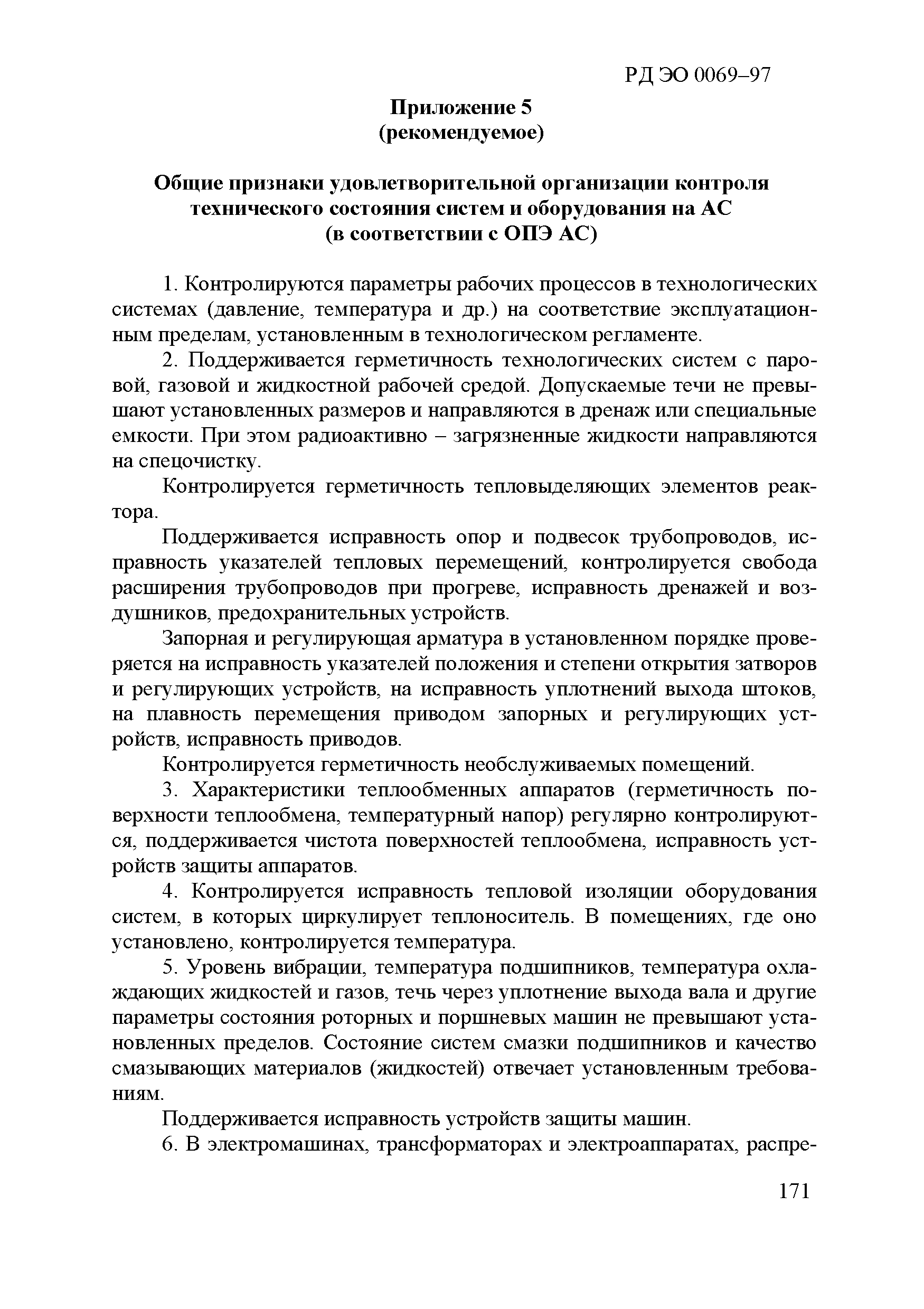 РД ЭО 0069–97

Приложение 5
(рекомендуемое)

Общие признаки удовлетворительной организации контроля технического состояния систем и оборудования на АС
(в соответствии с ОПЭ АС)

1. Контролируются параметры рабочих процессов в технологических системах (давление, температура и др.) на соответствие эксплуатационным пределам, установленным в технологическом регламенте.

2. Поддерживается герметичность технологических систем с паровой, газовой и жидкостной рабочей средой. Допускаемые течи не превышают установленных размеров и направляются в дренаж или специальные емкости. При этом радиоактивно – загрязненные жидкости направляются на спецочистку.

Контролируется герметичность тепловыделяющих элементов реактора.

Поддерживается исправность опор и подвесок трубопроводов, исправность указателей тепловых перемещений, контролируется свобода расширения трубопроводов при прогреве, исправность дренажей и воздушников, предохранительных устройств.

Запорная и регулирующая арматура в установленном порядке проверяется на исправность указателей положения и степени открытия затворов и регулирующих устройств, на исправность уплотнений выхода штоков, на плавность перемещения приводом запорных и регулирующих устройств, исправность приводов.

Контролируется герметичность необслуживаемых помещений.

3. Характеристики теплообменных аппаратов (герметичность поверхности теплообмена, температурный напор) регулярно контролируются, поддерживается чистота поверхностей теплообмена, исправность устройств защиты аппаратов.

4. Контролируется исправность тепловой изоляции оборудования систем, в которых циркулирует теплоноситель. В помещениях, где оно установлено, контролируется температура.

5. Уровень вибрации, температура подшипников, температура охлаждающих жидкостей и газов, течь через уплотнение выхода вала и другие параметры состояния роторных и поршневых машин не превышают установленных пределов. Состояние систем смазки подшипников и качество смазывающих материалов (жидкостей) отвечает установленным требованиям.

Поддерживается исправность устройств защиты машин.

6. В электромашинах, трансформаторах и электроаппаратах, распре-

171